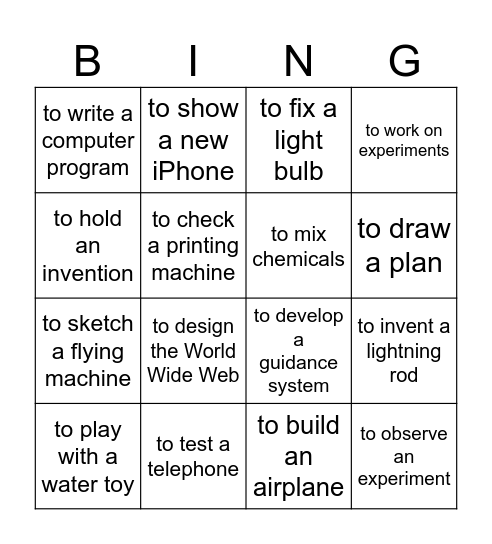 | B | I | N | G |
|---|---|---|---|
| to write a computer program | to show a new iPhone | to fix a light bulb | to work on experiments |
| to hold an invention | to check a printing machine | to mix chemicals | to draw a plan |
| to sketch a flying machine | to design the World Wide Web | to develop a guidance system | to invent a lightning rod |
| to play with a water toy | to test a telephone | to build an airplane | to observe an experiment |